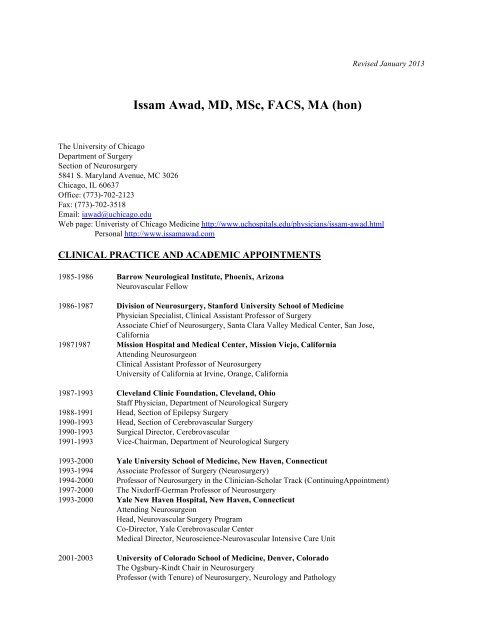 Revised January 2013

Issam Awad, MD, MSc, FACS, MA (hon)

The University of Chicago
Department of Surgery
Section of Neurosurgery
5841 S. Maryland Avenue, MC 3026
Chicago, IL 60637
Office: (773)-702-2123
Fax: (773)-702-3518
Email: iawad@uchicago.edu
Web page: Univeristy of Chicago Medicine http://www.uchospitals.edu/physicians/issam-awad.html
Personal http://www.issamawad.com

CLINICAL PRACTICE AND ACADEMIC APPOINTMENTS

1985-1986 Barrow Neurological Institute, Phoenix, Arizona
Neurovascular Fellow

1986-1987 Division of Neurosurgery, Stanford University School of Medicine
Physician Specialist, Clinical Assistant Professor of Surgery
Associate Chief of Neurosurgery, Santa Clara Valley Medical Center, San Jose, California
19871987 Mission Hospital and Medical Center, Mission Viejo, California
Attending Neurosurgeon
Clinical Assistant Professor of Neurosurgery
University of California at Irvine, Orange, California

1987-1993 Cleveland Clinic Foundation, Cleveland, Ohio
Staff Physician, Department of Neurological Surgery
1988-1991 Head, Section of Epilepsy Surgery
1990-1993 Head, Section of Cerebrovascular Surgery
1990-1993 Surgical Director, Cerebrovascular
1991-1993 Vice-Chairman, Department of Neurological Surgery

1993-2000 Yale University School of Medicine, New Haven, Connecticut
1993-1994 Associate Professor of Surgery (Neurosurgery)
1994-2000 Professor of Neurosurgery in the Clinician-Scholar Track (ContinuingAppointment)
1997-2000 The Nixdorff-German Professor of Neurosurgery
1993-2000 Yale New Haven Hospital, New Haven, Connecticut
Attending Neurosurgeon
Head, Neurovascular Surgery Program
Co-Director, Yale Cerebrovascular Center
Medical Director, Neuroscience-Neurovascular Intensive Care Unit

2001-2003 University of Colorado School of Medicine, Denver, Colorado
The Ogsbury-Kindt Chair in Neurosurgery
Professor (with Tenure) of Neurosurgery, Neurology and Pathology